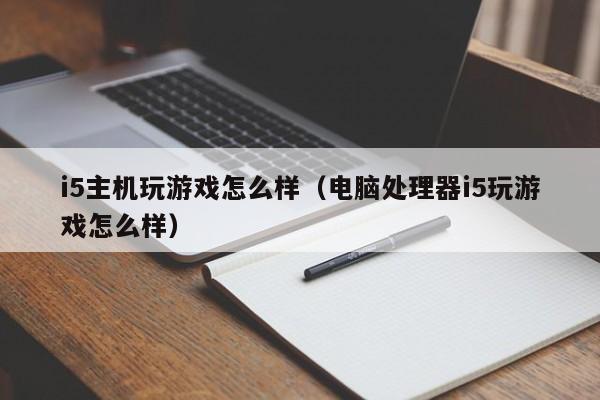 i5主机玩游戏怎么样（电脑处理器i5玩游戏怎么样）